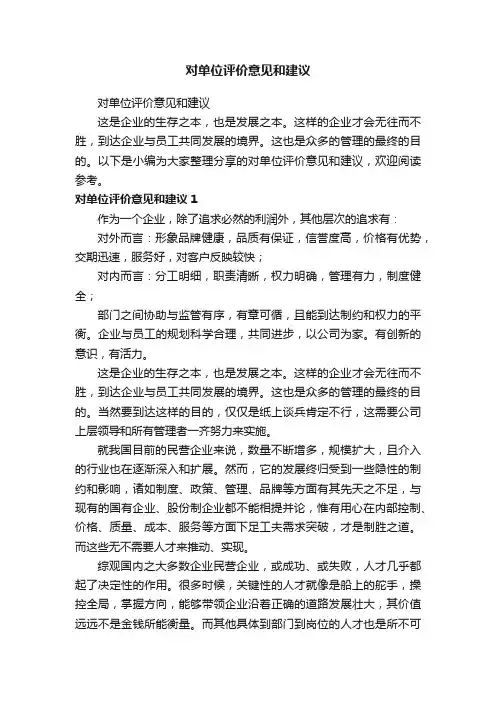 对单位评价意见和建议

对单位评价意见和建议

这是企业的生存之本，也是发展之本。这样的企业才会无往而不胜，到达企业与员工共同发展的境界。这也是众多的管理的最终的目的。以下是小编为大家整理分享的对单位评价意见和建议，欢迎阅读参考。

对单位评价意见和建议 1

作为一个企业，除了追求必然的利润外，其他层次的追求有：

对外而言：形象品牌健康，品质有保证，信誉度高，价格有优势，交期迅速，服务好，对客户反映较快；

对内而言：分工明细，职责清晰，权力明确，管理有力，制度健全；

部门之间协助与监管有序，有章可循，且能到达制约和权力的平衡。企业与员工的规划科学合理，共同进步，以公司为家。有创新的意识，有活力。

这是企业的生存之本，也是发展之本。这样的企业才会无往而不胜，到达企业与员工共同发展的境界。这也是众多的管理的最终的目的。当然要到达这样的目的，仅仅是纸上谈兵肯定不行，这需要公司上层领导和所有管理者一齐努力来实施。

就我国目前的民营企业来说，数量不断增多，规模扩大，且介入的行业也在逐渐深入和扩展。然而，它的发展终归受到一些隐性的制约和影响，诸如制度、政策、管理、品牌等方面有其先天之不足，与现有的国有企业、股份制企业都不能相提并论，惟有用心在内部控制、价格、质量、成本、服务等方面下足工夫需求突破，才是制胜之道。而这些无不需要人才来推动、实现。

综观国内之大多数企业民营企业，或成功、或失败，人才几乎都起了决定性的作用。很多时候，关键性的人才就像是船上的舵手，操控全局，掌握方向，能够带领企业沿着正确的道路发展壮大，其价值远远不是金钱所能衡量。而其他具体到部门到岗位的人才也是所不可